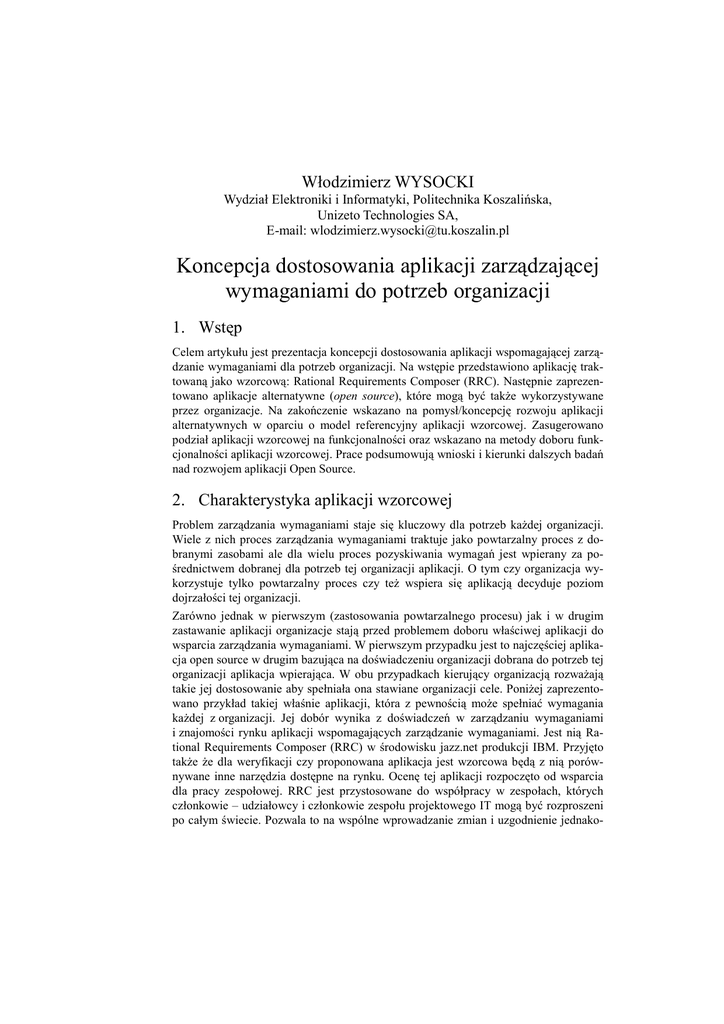 Włodzimierz WYSOCKI
Wydział Elektroniki i Informatyki, Politechnika Koszalińska,
Unizeto Technologies SA,
E-mail: wlodzimierz.wysocki@tu.koszalin.pl

Koncepcja dostosowania aplikacji zarządzającej wymaganiami do potrzeb organizacji

1. Wstęp

Celem artykułu jest prezentacja koncepcji dostosowania aplikacji wspomagającej zarządzanie wymaganiami dla potrzeb organizacji. Na wstępie przedstawiono aplikację traktowaną jako wzorcową: Rational Requirements Composer (RRC). Następnie zaprezentowano aplikacje alternatywne (open source), które mogą być także wykorzystywane przez organizacje. Na zakończenie wskazano na pomysł/koncepcję rozwoju aplikacji alternatywnych w oparciu o model referencyjny aplikacji wzorcowej. Zasugerowano podział aplikacji wzorcowej na funkcjonalności oraz wskazano na metody doboru funkcjonalności aplikacji wzorcowej. Prace podsumowują wnioski i kierunki dalszych badań nad rozwojem aplikacji Open Source.

2. Charakterystyka aplikacji wzorcowej

Problem zarządzania wymaganiami staje się kluczowy dla potrzeb każdej organizacji. Wiele z nich proces zarządzania wymaganiami traktuje jako powtarzalny proces z dobranymi zasobami ale dla wielu proces pozyskiwania wymagań jest wpierany za pośrednictwem dobranej dla potrzeb tej organizacji aplikacji. O tym czy organizacja wykorzystuje tylko powtarzalny proces czy też wspiera się aplikacją decyduje poziom dojrzałości tej organizacji.

Zarówno jednak w pierwszym (zastosowania powtarzalnego procesu) jak i w drugim zastawanie aplikacji organizacje stają przed problemem doboru właściwej aplikacji do wsparcia zarządzania wymaganiami. W pierwszym przypadku jest to najczęściej aplikacja open source w drugim bazująca na doświadczeniu organizacji dobrana do potrzeb tej organizacji aplikacja wpierająca. W obu przypadkach kierujący organizacją rozważają takie jej dostosowanie aby spełniała ona stawiane organizacji cele. Poniżej zaprezentowano przykład takiej właśnie aplikacji, która z pewnością może spełniać wymagania każdej z organizacji. Jej dobór wynika z doświadczeń w zarządzaniu wymaganiami i znajomości rynku aplikacji wspomagających zarządzanie wymaganiami. Jest nią Rational Requirements Composer (RRC) w środowisku jazz.net produkcji IBM. Przyjęto także że dla weryfikacji czy proponowana aplikacja jest wzorcowa będą z nią porównywane inne narzędzia dostępne na rynku. Ocenę tej aplikacji rozpoczęto od wsparcia dla pracy zespołowej. RRC jest przystosowane do współpracy w zespołach, których członkowie – udziałowcy i członkowie zespołu projektowego IT mogą być rozproszeni po całym świecie. Pozwala to na wspólne wprowadzanie zmian i uzgodnienie jednako-